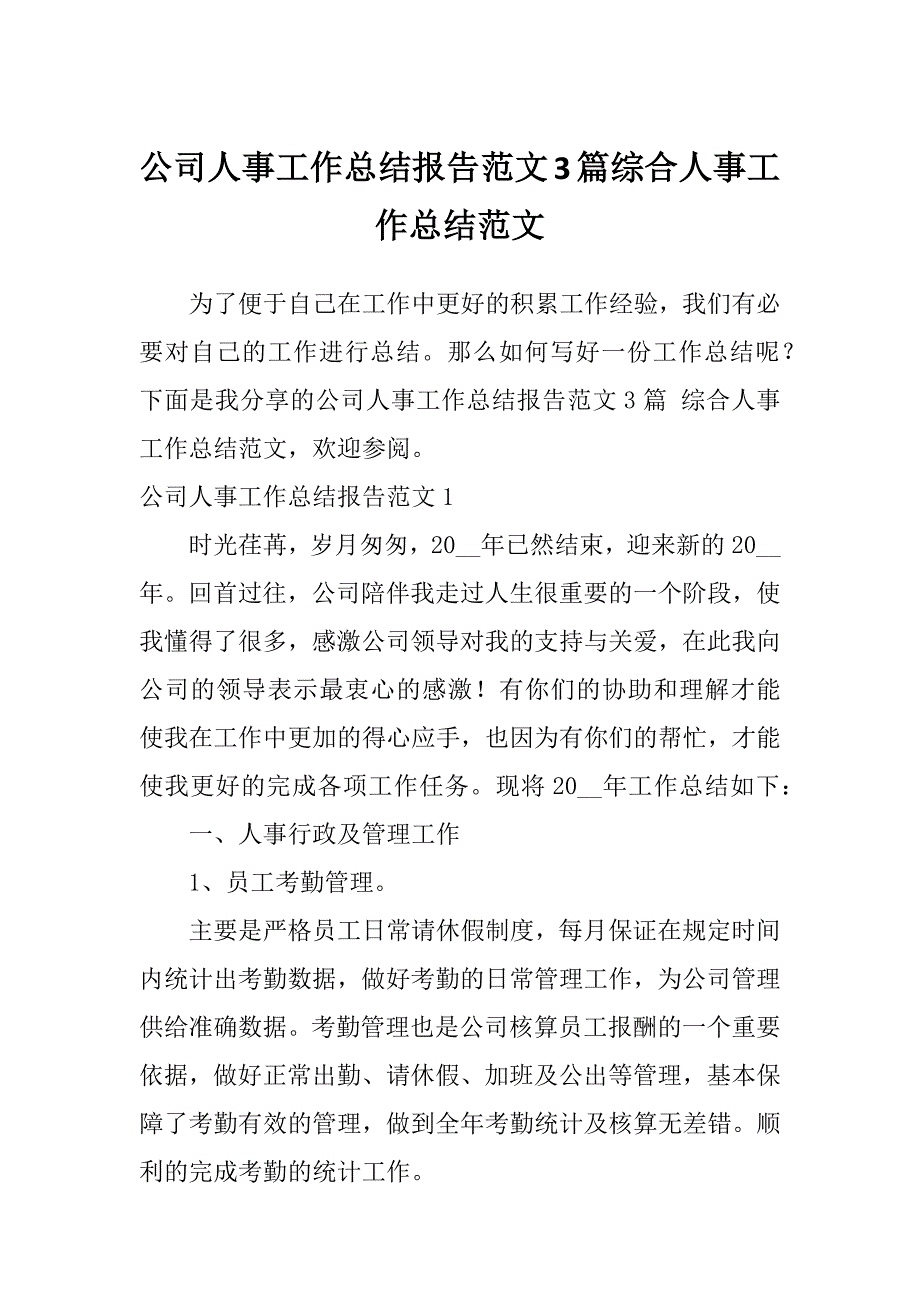 公司人事工作总结报告范文3篇综合人事工作总结范文

为了便于自己在工作中更好的积累工作经验，我们有必要对自己的工作进行总结。那么如何写好一份工作总结呢？下面是我分享的公司人事工作总结报告范文3篇 综合人事工作总结范文，欢迎参阅。

公司人事工作总结报告范文1

时光荏苒，岁月匆匆，20__年已然结束，迎来新的20__年。回首过往，公司陪伴我走过人生很重要的一个阶段，使我懂得了很多，感激公司领导对我的支持与关爱，在此我向公司的领导表示最衷心的感激！有你们的协助和理解才能使我在工作中更加的得心应手，也因为有你们的帮忙，才能使我更好的完成各项工作任务。现将20__年工作总结如下：

一、人事行政及管理工作

1、员工考勤管理。

主要是严格员工日常请休假制度，每月保证在规定时间内统计出考勤数据，做好考勤的日常管理工作，为公司管理供给准确数据。考勤管理也是公司核算员工报酬的一个重要依据，做好正常出勤、请休假、加班及公出等管理，基本保障了考勤有效的管理，做到全年考勤统计及核算无差错。顺利的完成考勤的统计工作。